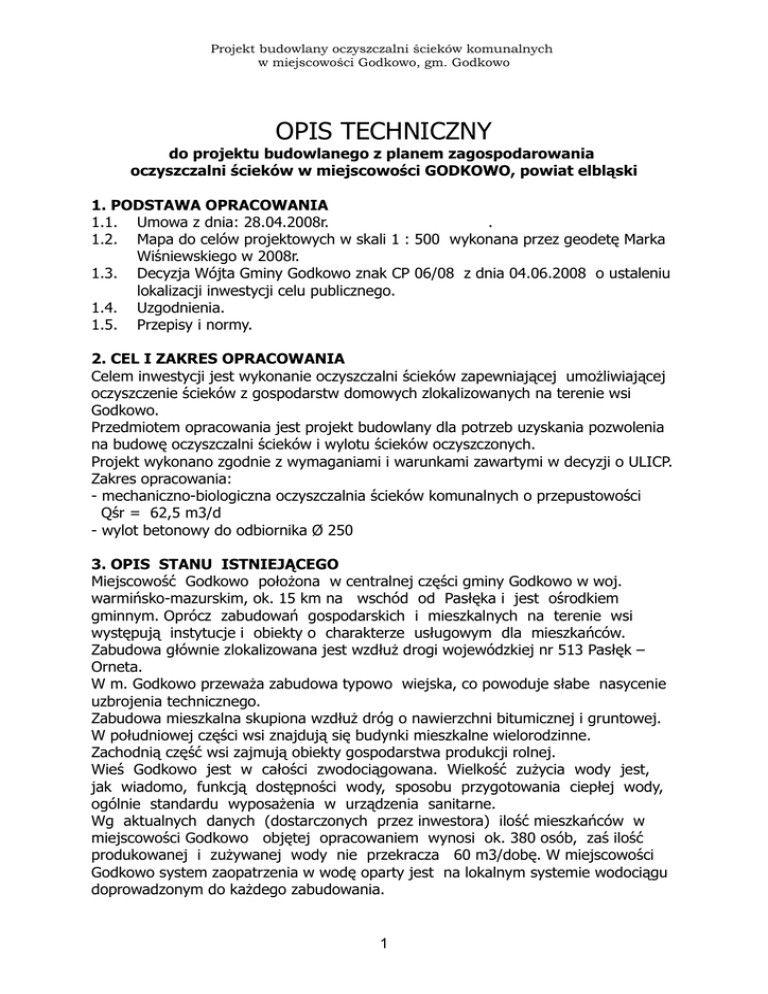 Projekt budowlany oczyszczalni ścieków komunalnych
w miejscowości Godkowo, gm. Godkowo

OPIS TECHNICZNY

do projektu budowlanego z planem zagospodarowania
oczyszczalni ścieków w miejscowości GODKOWO, powiat elbląski

1. PODSTAWA OPRACOWANIA
1.1. Umowa z dnia: 28.04.2008r. .
1.2. Mapa do celów projektowych w skali 1 : 500 wykonana przez geodetę Marka Wiśniewskiego w 2008r.
1.3. Decyzja Wójta Gminy Godkowo znak CP 06/08 z dnia 04.06.2008 o ustaleniu lokalizacji inwestycji celu publicznego.
1.4. Uzgodnienia.
1.5. Przepisy i normy.

2. CEL I ZAKRES OPRACOWANIA
Celem inwestycji jest wykonanie oczyszczalni ścieków zapewniającej umożliwiającej oczyszczenie ścieków z gospodarstw domowych zlokalizowanych na terenie wsi Godkowo.
Przedmiotem opracowania jest projekt budowlany dla potrzeb uzyskania pozwolenia na budowę oczyszczalni ścieków i wylotu ścieków oczyszczonych.
Projekt wykonano zgodnie z wymaganiami i warunkami zawartymi w decyzji o ULICP.
Zakres opracowania:
- mechaniczno-biologiczna oczyszczalnia ścieków komunalnych o przepustowości Qśr = 62,5 m3/d
- wylot betonowy do odbiornika Ø 250

3. OPIS STANU ISTNIEJĄCEGO
Miejscowość Godkowo położona w centralnej części gminy Godkowo w woj. warmińsko-mazurskim, ok. 15 km na wschód od Pasłęka i jest ośrodkiem gminnym. Oprócz zabudowań gospodarskich i mieszkalnych na terenie wsi występują instytucje i obiekty o charakterze usługowym dla mieszkańców. Zabudowa głównie zlokalizowana jest wzdłuż drogi wojewódzkiej nr 513 Pasłęk – Orneta.
W m. Godkowo przeważa zabudowa typowo wiejska, co powoduje słabe nasycenie uzbrojenia technicznego.
Zabudowa mieszkalna skupiona wzdłuż dróg o nawierzchni bitumicznej i gruntowej. W południowej części wsi znajdują się budynki mieszkalne wielorodzinne.
Zachodnią część wsi zajmują obiekty gospodarstwa produkcji rolnej.
Wieś Godkowo jest w całości zwodociągowana. Wielkość zużycia wody jest, jak wiadomo, funkcją dostępności wody, sposobu przygotowania ciepłej wody, ogólnie standardu wyposażenia w urządzenia sanitarne.
Wg aktualnych danych (dostarczonych przez inwestora) ilość mieszkańców w miejscowości Godkowo objętej opracowaniem wynosi ok. 380 osób, zaś ilość produkowanej i zużywanej wody nie przekracza 60 m3/dobę. W miejscowości Godkowo system zaopatrzenia w wodę oparty jest na lokalnym systemie wodociągu doprowadzonym do każdego zabudowania.

1